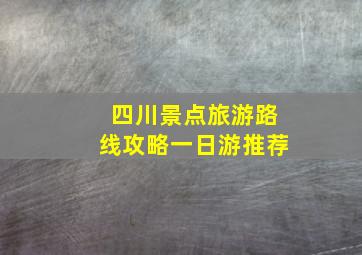 四川景点旅游路线攻略一日游推荐